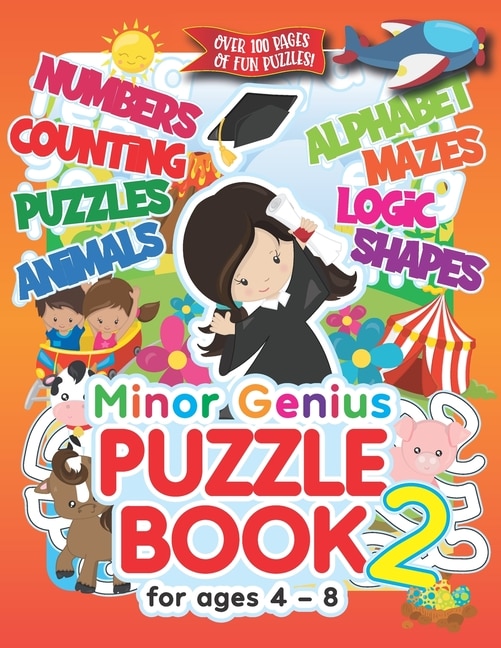 OVER 100 PAGES OF FUN PUZZLES!

NUMBERS
COUNTING
PUZZLES
ANIMALS

ALPHABET
MAZES
LOGIC
SHAPES

Minor Genius
PUZZLE BOOK 2
for ages 4 – 8